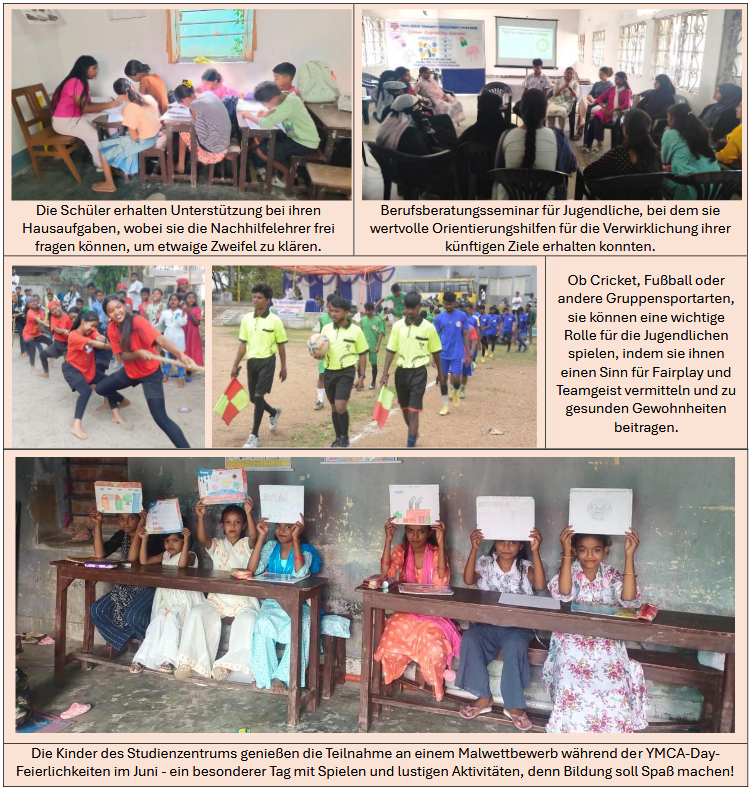 Die Schüler erhalten Unterstützung bei ihren Hausaufgaben, wobei sie die Nachhilfelehrer frei fragen können, um etwaige Zweifel zu klären.

Berufsberatungsseminar für Jugendliche, bei dem sie wertvolle Orientierungshilfen für die Verwirklichung ihrer künftigen Ziele erhalten konnten.

Ob Cricket, Fußball oder andere Gruppensportarten, sie können eine wichtige Rolle für die Jugendlichen spielen, indem sie ihnen einen Sinn für Fairplay und Teamgeist vermitteln und zu gesunden Gewohnheiten beitragen.

Die Kinder des Studienzentrums genießen die Teilnahme an einem Malwettbewerb während der YMCA-Day-Feierlichkeiten im Juni - ein besonderer Tag mit Spielen und lustigen Aktivitäten, denn Bildung soll Spaß machen!